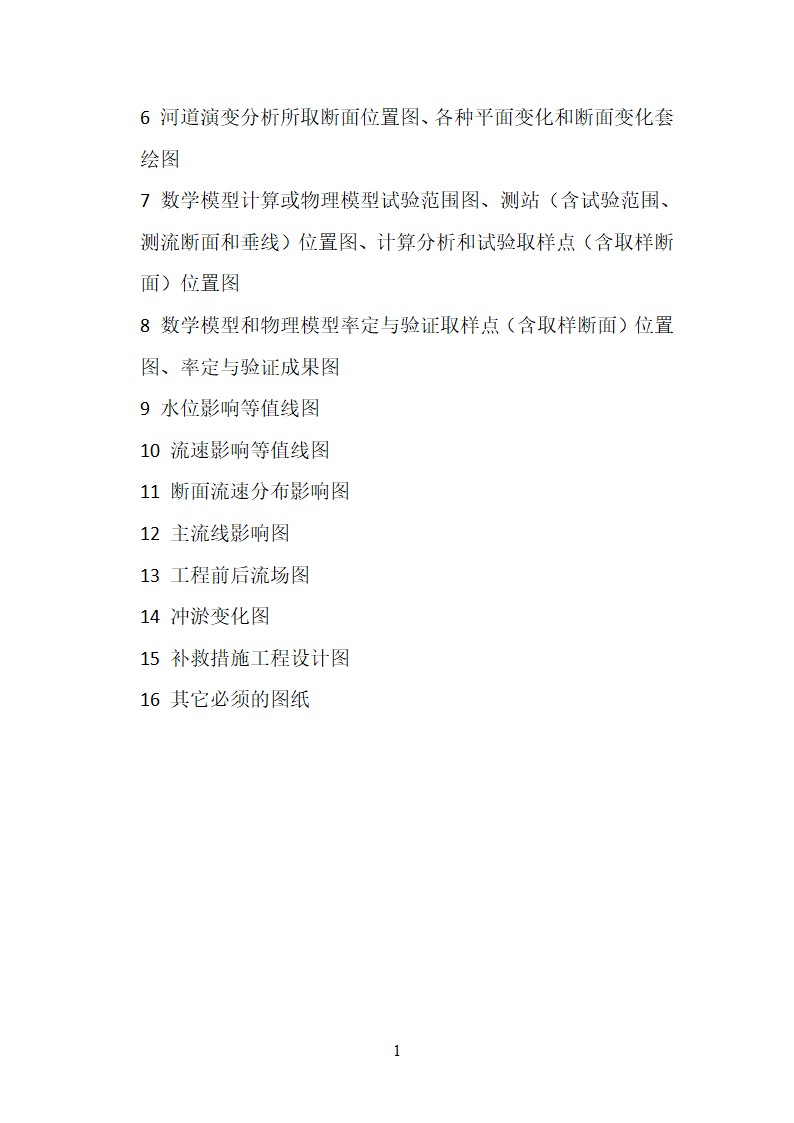 6 河道演变分析所取断面位置图、各种平面变化和断面变化套绘图

7 数学模型计算或物理模型试验范围图、测站（含试验范围、测流断面和垂线）位置图、计算分析和试验取样点（含取样断面）位置图

8 数学模型和物理模型率定与验证取样点（含取样断面）位置图、率定与验证成果图

9 水位影响等值线图

10 流速影响等值线图

11 断面流速分布影响图

12 主流线影响图

13 工程前后流场图

14 冲淤变化图

15 补救措施工程设计图

16 其它必须的图纸

1